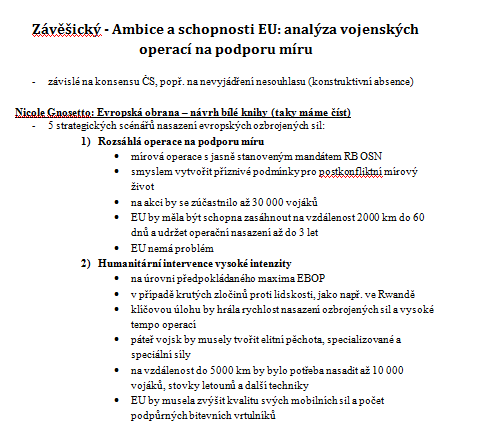 Závěšický - Ambice a schopnosti EU: analýza vojenských operací na podporu míru

- závislé na konsensu ČS, popř. na nevyjádření nesouhlasu (konstruktivní absence)

Nicole Gnosetto: Evropská obrana – návrh bílé knihy (taky máme číst)
- 5 strategických scénářů nasazení evropských ozbrojených sil:
1) Rozsáhlá operace na podporu míru
• mírová operace s jasně stanoveným mandátem RB OSN
• smyslem vytvořit příznivé podmínky pro postkonfliktní mírový život
• na akci by se zúčastnilo až 30 000 vojáků
• EU by měla být schopna zasáhnout na vzdálenost 2000 km do 60 dnů a udržet operační nasazení až do 3 let
• EU nemá problém
2) Humanitární intervence vysoké intenzity
• na úrovni předpokládaného maxima EBOP
• v případě krutých zločinů proti lidskosti, jako např. ve Rwandě
• klíčovou úlohu by hrála rychlost nasazení ozbrojených sil a vysoké tempo operací
• páteř vojsk by musely tvořit elitní pěchota, specializované a speciální síly
• na vzdálenost do 5000 km by bylo potřeba nasadit až 10 000 vojáků, stovky letounů a další techniky
• EU by musela zvýšit kvalitu svých mobilních sil a počet podpůrných bitevních vrtulníků